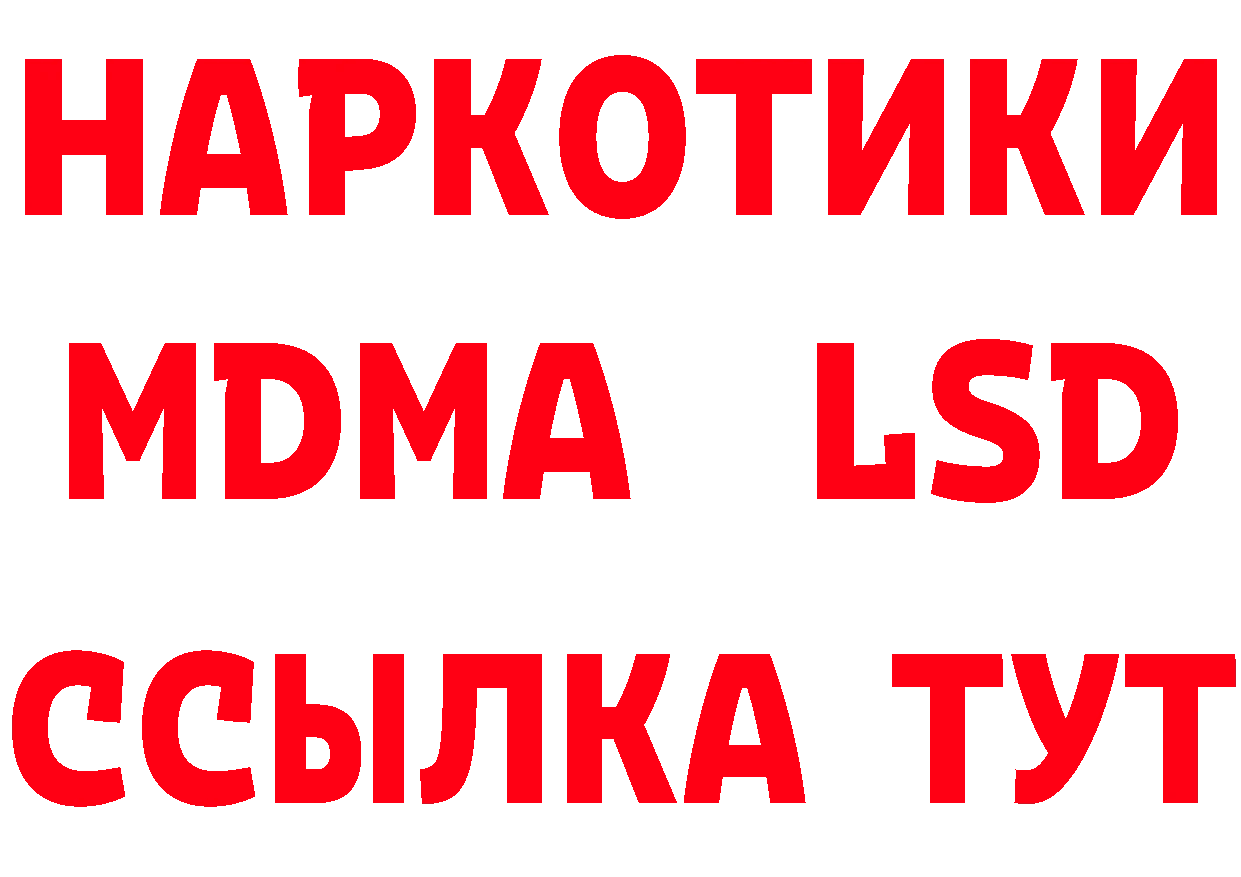 НАРКОТИКИ
MDMA LSD
ССЫЛКА ТУТ